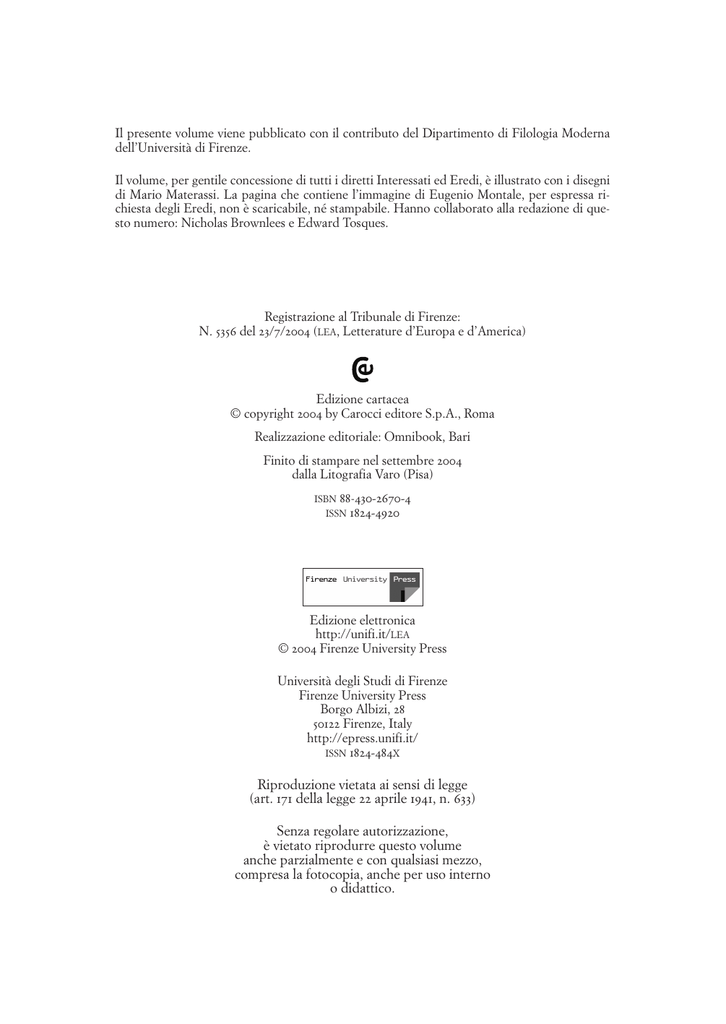 Il presente volume viene pubblicato con il contributo del Dipartimento di Filologia Moderna dell'Università di Firenze.

Il volume, per gentile concessione di tutti i diretti Interessati ed Eredi, è illustrato con i disegni di Mario Materassi. La pagina che contiene l'immagine di Eugenio Montale, per espressa richiesta degli Eredi, non è scaricabile, né stampabile. Hanno collaborato alla redazione di questo numero: Nicholas Brownlees e Edward Tosques.

Registrazione al Tribunale di Firenze:
N. 5356 del 23/7/2004 (LEA, Letterature d'Europa e d'America)

Edizione cartacea
© copyright 2004 by Carocci editore S.p.A., Roma

Realizzazione editoriale: Omnibook, Bari

Finito di stampare nel settembre 2004
dalla Litografia Varo (Pisa)

ISBN 88-430-2670-4
ISSN 1824-4920

Firenze University Press

Edizione elettronica
http://unifi.it/LEA
© 2004 Firenze University Press

Università degli Studi di Firenze
Firenze University Press
Borgo Albizi, 28
50122 Firenze, Italy
http://epress.unifi.it/
ISSN 1824-484X

Riproduzione vietata ai sensi di legge
(art. 171 della legge 22 aprile 1941, n. 633)

Senza regolare autorizzazione,
è vietato riprodurre questo volume
anche parzialmente e con qualsiasi mezzo,
compresa la fotocopia, anche per uso interno
o didattico.